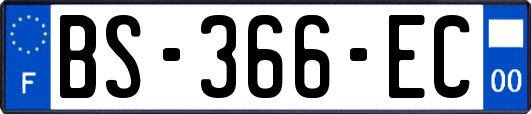 F
BS-366-EC
00